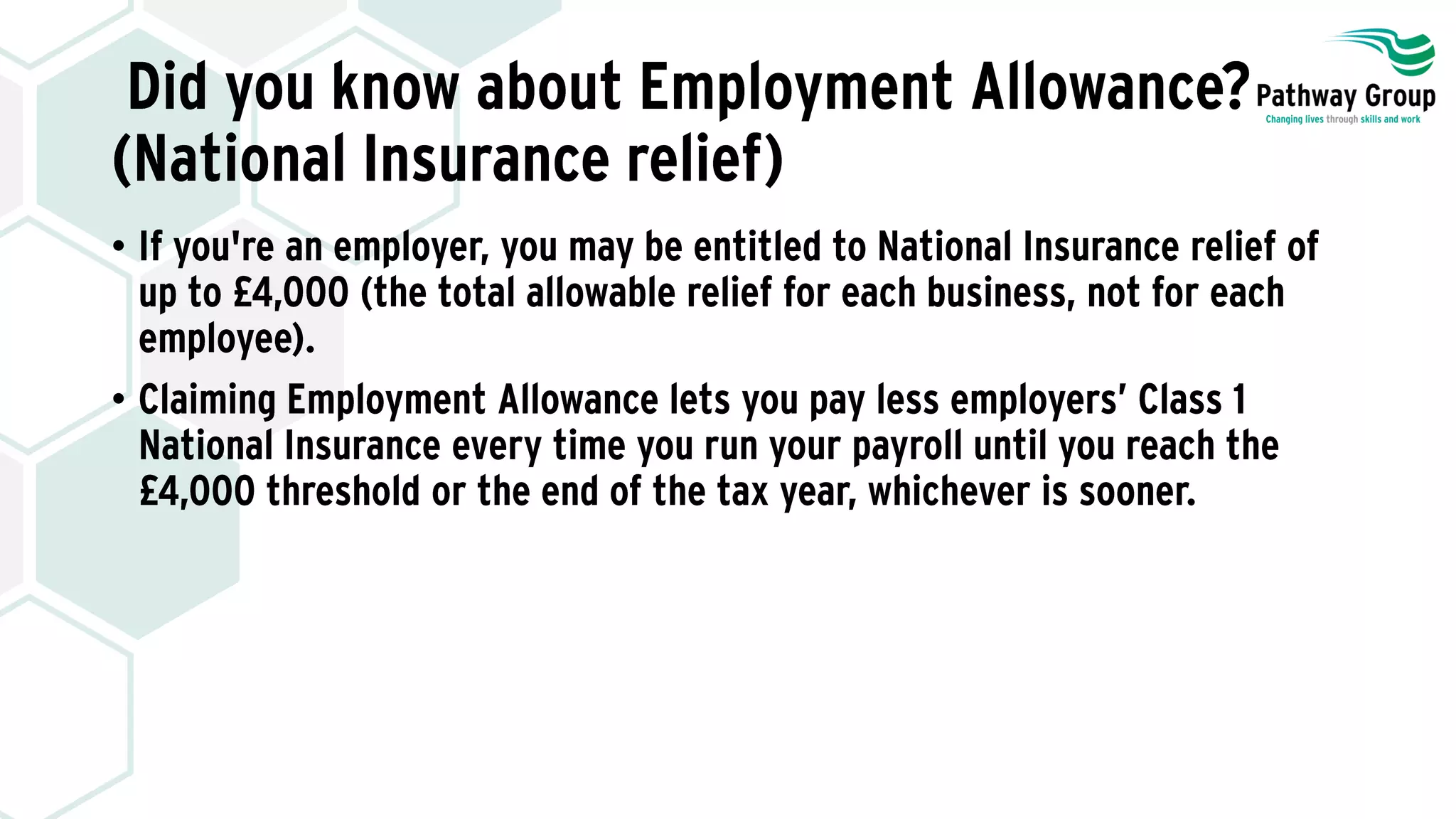 Did you know about Employment Allowance? (National Insurance relief)

Pathway Group
Changing lives through skills and work

• If you're an employer, you may be entitled to National Insurance relief of up to £4,000 (the total allowable relief for each business, not for each employee).

• Claiming Employment Allowance lets you pay less employers' Class 1 National Insurance every time you run your payroll until you reach the £4,000 threshold or the end of the tax year, whichever is sooner.